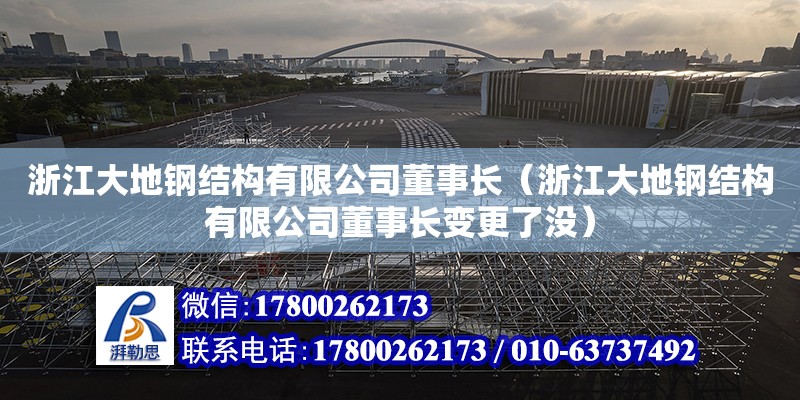 浙江大地钢结构有限公司董事长（浙江大地钢结构有限公司董事长变更了没）

湃勒思

微信:17800262173

联系电话:17800262173 / 010-63737492